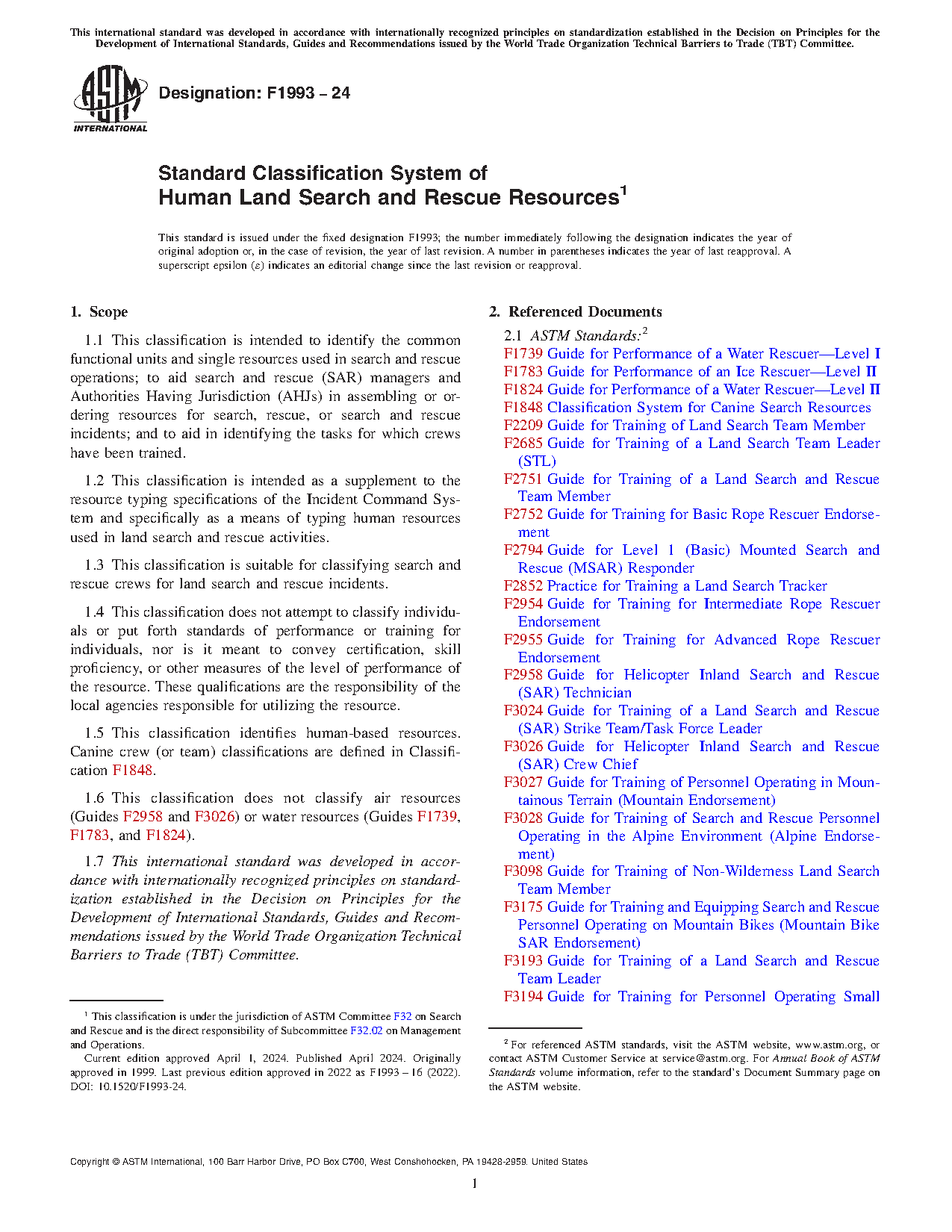 This international standard was developed in accordance with internationally recognized principles on standardization established in the Decision on Principles for the Development of International Standards, Guides and Recommendations issued by the World Trade Organization Technical Barriers to Trade (TBT) Committee.

ASTM INTERNATIONAL

Designation: F1993 – 24

Standard Classification System of Human Land Search and Rescue Resources$^1$

This standard is issued under the fixed designation F1993; the number immediately following the designation indicates the year of original adoption or, in the case of revision, the year of last revision. A number in parentheses indicates the year of last reapproval. A superscript epsilon (ε) indicates an editorial change since the last revision or reapproval.

1. Scope

1.1 This classification is intended to identify the common functional units and single resources used in search and rescue operations; to aid search and rescue (SAR) managers and Authorities Having Jurisdiction (AHJs) in assembling or ordering resources for search, rescue, or search and rescue incidents; and to aid in identifying the tasks for which crews have been trained.

1.2 This classification is intended as a supplement to the resource typing specifications of the Incident Command System and specifically as a means of typing human resources used in land search and rescue activities.

1.3 This classification is suitable for classifying search and rescue crews for land search and rescue incidents.

1.4 This classification does not attempt to classify individuals or put forth standards of performance or training for individuals, nor is it meant to convey certification, skill proficiency, or other measures of the level of performance of the resource. These qualifications are the responsibility of the local agencies responsible for utilizing the resource.

1.5 This classification identifies human-based resources. Canine crew (or team) classifications are defined in Classification F1848.

1.6 This classification does not classify air resources (Guides F2958 and F3026) or water resources (Guides F1739, F1783, and F1824).

1.7 This international standard was developed in accordance with internationally recognized principles on standardization established in the Decision on Principles for the Development of International Standards, Guides and Recommendations issued by the World Trade Organization Technical Barriers to Trade (TBT) Committee.

$^1$ This classification is under the jurisdiction of ASTM Committee F32 on Search and Rescue and is the direct responsibility of Subcommittee F32.02 on Management and Operations.
Current edition approved April 1, 2024. Published April 2024. Originally approved in 1999. Last previous edition approved in 2022 as F1993 – 16 (2022). DOI: 10.1520/F1993-24.

2. Referenced Documents

2.1 ASTM Standards:$^2$
F1739 Guide for Performance of a Water Rescuer—Level I
F1783 Guide for Performance of an Ice Rescuer—Level II
F1824 Guide for Performance of a Water Rescuer—Level II
F1848 Classification System for Canine Search Resources
F2209 Guide for Training of Land Search Team Member
F2685 Guide for Training of a Land Search Team Leader (STL)
F2751 Guide for Training of a Land Search and Rescue Team Member
F2752 Guide for Training for Basic Rope Rescuer Endorsement
F2794 Guide for Level 1 (Basic) Mounted Search and Rescue (MSAR) Responder
F2852 Practice for Training a Land Search Tracker
F2954 Guide for Training for Intermediate Rope Rescuer Endorsement
F2955 Guide for Training for Advanced Rope Rescuer Endorsement
F2958 Guide for Helicopter Inland Search and Rescue (SAR) Technician
F3024 Guide for Training of a Land Search and Rescue (SAR) Strike Team/Task Force Leader
F3026 Guide for Helicopter Inland Search and Rescue (SAR) Crew Chief
F3027 Guide for Training of Personnel Operating in Mountainous Terrain (Mountain Endorsement)
F3028 Guide for Training of Search and Rescue Personnel Operating in the Alpine Environment (Alpine Endorsement)
F3098 Guide for Training of Non-Wilderness Land Search Team Member
F3175 Guide for Training and Equipping Search and Rescue Personnel Operating on Mountain Bikes (Mountain Bike SAR Endorsement)
F3193 Guide for Training of a Land Search and Rescue Team Leader
F3194 Guide for Training for Personnel Operating Small

$^2$ For referenced ASTM standards, visit the ASTM website, www.astm.org, or contact ASTM Customer Service at service@astm.org. For Annual Book of ASTM Standards volume information, refer to the standard's Document Summary page on the ASTM website.

Copyright © ASTM International, 100 Barr Harbor Drive, PO Box C700, West Conshohocken, PA 19428-2959. United States

1